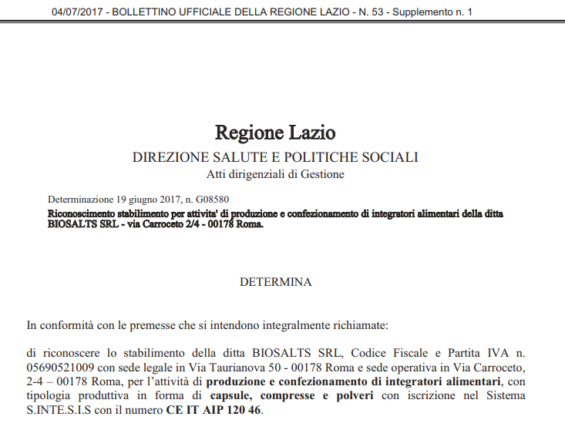 04/07/2017 - BOLLETTINO UFFICIALE DELLA REGIONE LAZIO - N. 53 - Supplemento n. 1

Regione Lazio
DIREZIONE SALUTE E POLITICHE SOCIALI
Atti dirigenziali di Gestione

Determinazione 19 giugno 2017, n. G08580
Riconoscimento stabilimento per attivita' di produzione e confezionamento di integratori alimentari della ditta BIOSALTS SRL - via Carroceto 2/4 - 00178 Roma.

DETERMINA

In conformità con le premesse che si intendono integralmente richiamate:

di riconoscere lo stabilimento della ditta BIOSALTS SRL, Codice Fiscale e Partita IVA n. 05690521009 con sede legale in Via Taurianova 50 - 00178 Roma e sede operativa in Via Carroceto, 2-4 – 00178 Roma, per l'attività di produzione e confezionamento di integratori alimentari, con tipologia produttiva in forma di capsule, compresse e polveri con iscrizione nel Sistema S.INTE.S.I.S con il numero CE IT AIP 120 46.